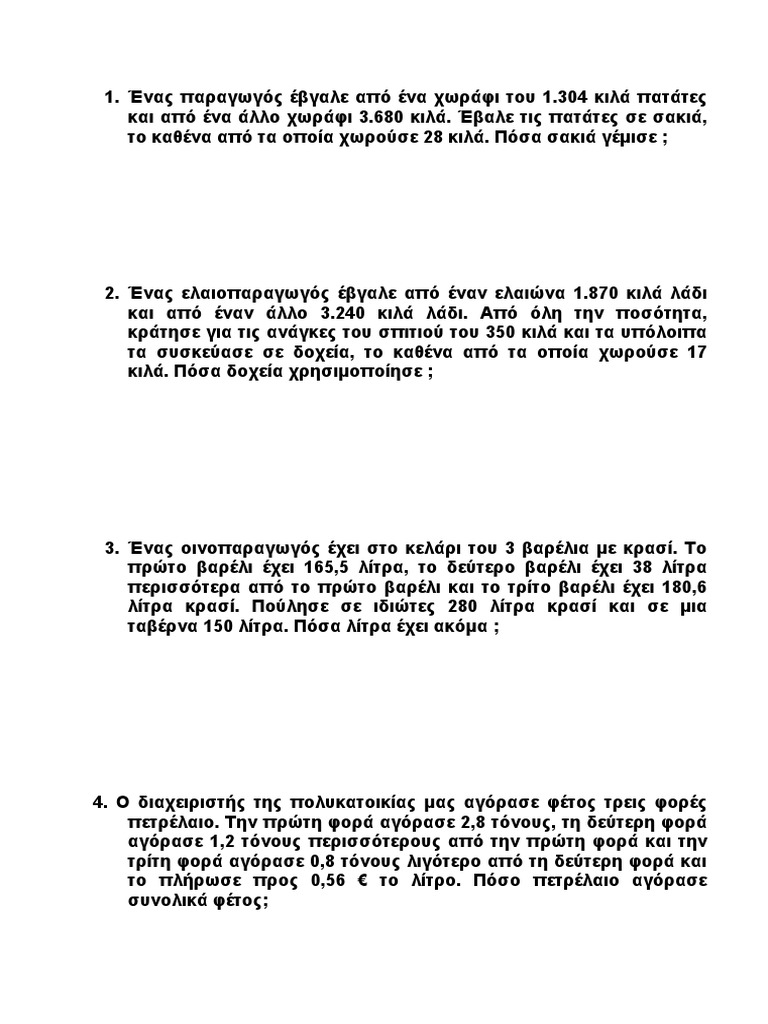 1. Ένας παραγωγός έβγαλε από ένα χωράφι του 1.304 κιλά πατάτες και από ένα άλλο χωράφι 3.680 κιλά. Έβαλε τις πατάτες σε σακιά, το καθένα από τα οποία χωρούσε 28 κιλά. Πόσα σακιά γέμισε ;

2. Ένας ελαιοπαραγωγός έβγαλε από έναν ελαιώνα 1.870 κιλά λάδι και από έναν άλλο 3.240 κιλά λάδι. Από όλη την ποσότητα, κράτησε για τις ανάγκες του σπιτιού του 350 κιλά και τα υπόλοιπα τα συσκεύασε σε δοχεία, το καθένα από τα οποία χωρούσε 17 κιλά. Πόσα δοχεία χρησιμοποίησε ;

3. Ένας οινοπαραγωγός έχει στο κελάρι του 3 βαρέλια με κρασί. Το πρώτο βαρέλι έχει 165,5 λίτρα, το δεύτερο βαρέλι έχει 38 λίτρα περισσότερα από το πρώτο βαρέλι και το τρίτο βαρέλι έχει 180,6 λίτρα κρασί. Πούλησε σε ιδιώτες 280 λίτρα κρασί και σε μια ταβέρνα 150 λίτρα. Πόσα λίτρα έχει ακόμα ;

4. Ο διαχειριστής της πολυκατοικίας μας αγόρασε φέτος τρεις φορές πετρέλαιο. Την πρώτη φορά αγόρασε 2,8 τόνους, τη δεύτερη φορά αγόρασε 1,2 τόνους περισσότερους από την πρώτη φορά και την τρίτη φορά αγόρασε 0,8 τόνους λιγότερο από τη δεύτερη φορά και το πλήρωσε προς 0,56 € το λίτρο. Πόσο πετρέλαιο αγόρασε συνολικά φέτος;